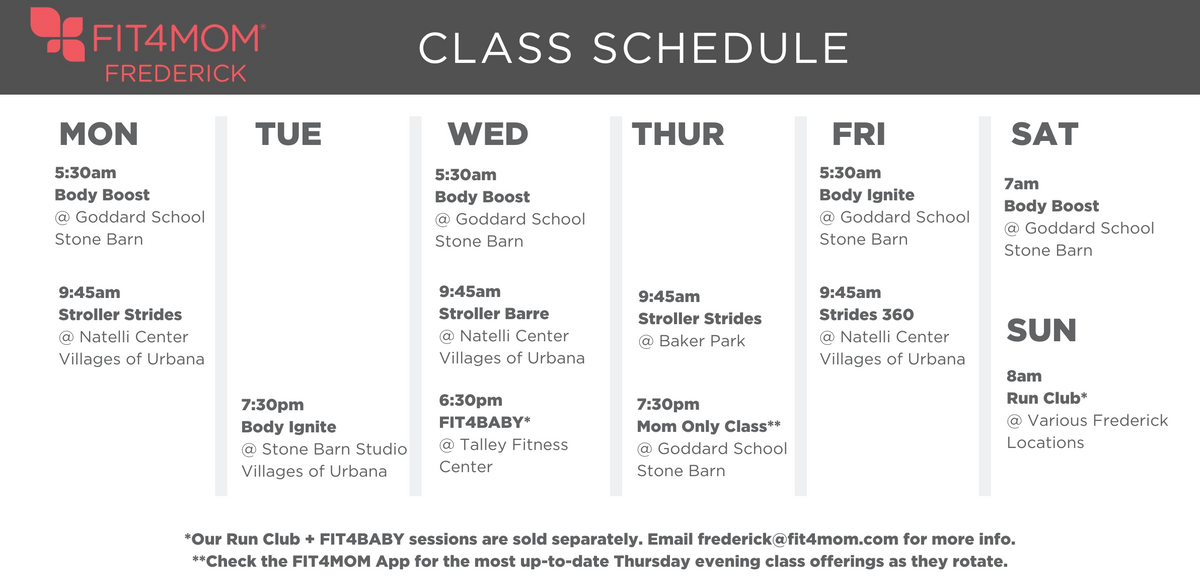 FIT4MOM®
FREDERICK

CLASS SCHEDULE

MON

5:30am
Body Boost
@ Goddard School Stone Barn

9:45am
Stroller Strides
@ Natelli Center Villages of Urbana

TUE

7:30pm
Body Ignite
@ Stone Barn Studio Villages of Urbana

WED

5:30am
Body Boost
@ Goddard School Stone Barn

9:45am
Stroller Barre
@ Natelli Center Villages of Urbana

6:30pm
FIT4BABY*
@ Talley Fitness Center

THUR

9:45am
Stroller Strides
@ Baker Park

7:30pm
Mom Only Class**
@ Goddard School Stone Barn

FRI

5:30am
Body Ignite
@ Goddard School Stone Barn

9:45am
Strides 360
@ Natelli Center Villages of Urbana

SAT

7am
Body Boost
@ Goddard School Stone Barn

SUN

8am
Run Club*
@ Various Frederick Locations

*Our Run Club + FIT4BABY sessions are sold separately. Email frederick@fit4mom.com for more info.
**Check the FIT4MOM App for the most up-to-date Thursday evening class offerings as they rotate.